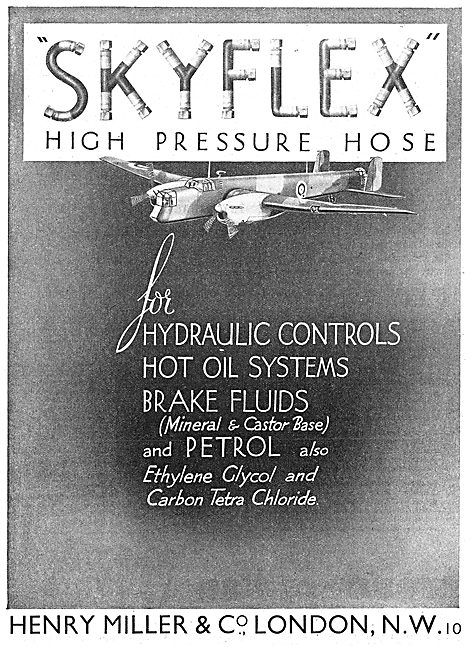 "SKYFLEX"
HIGH PRESSURE HOSE

for
HYDRAULIC CONTROLS
HOT OIL SYSTEMS
BRAKE FLUIDS
(Mineral & Castor Base)
and PETROL also
Ethylene Glycol and
Carbon Tetra Chloride.

HENRY MILLER & Co. LONDON, N.W.10